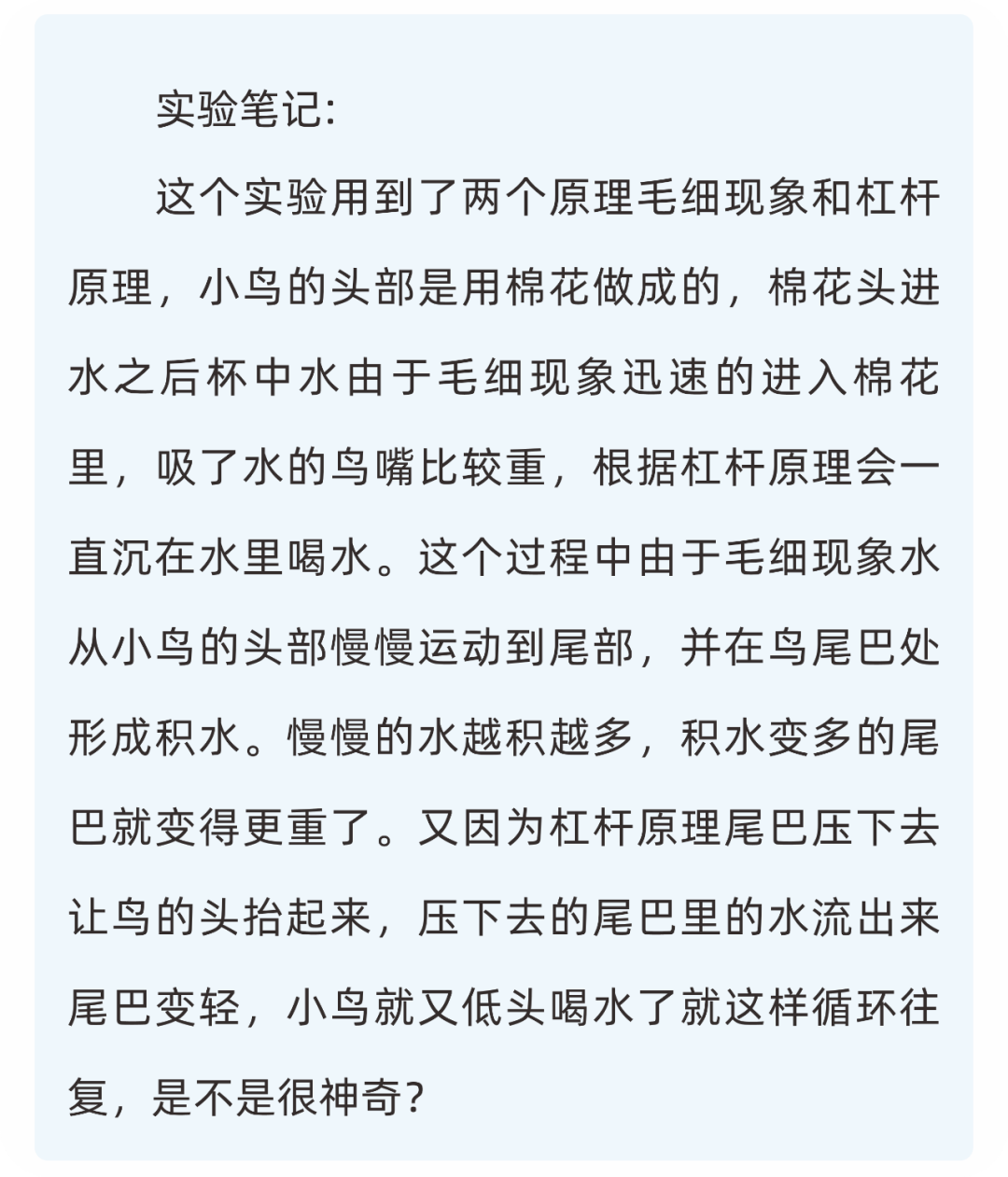 实验笔记:

这个实验用到了两个原理毛细现象和杠杆原理，小鸟的头部是用棉花做成的，棉花头进水之后杯中水由于毛细现象迅速的进入棉花里，吸了水的鸟嘴比较重，根据杠杆原理会一直沉在水里喝水。这个过程中由于毛细现象水从小鸟的头部慢慢运动到尾部，并在鸟尾巴处形成积水。慢慢的水越积越多，积水变多的尾巴就变得更重了。又因为杠杆原理尾巴压下去让鸟的头抬起来，压下去的尾巴里的水流出来尾巴变轻，小鸟就又低头喝水了就这样循环往复，是不是很神奇?